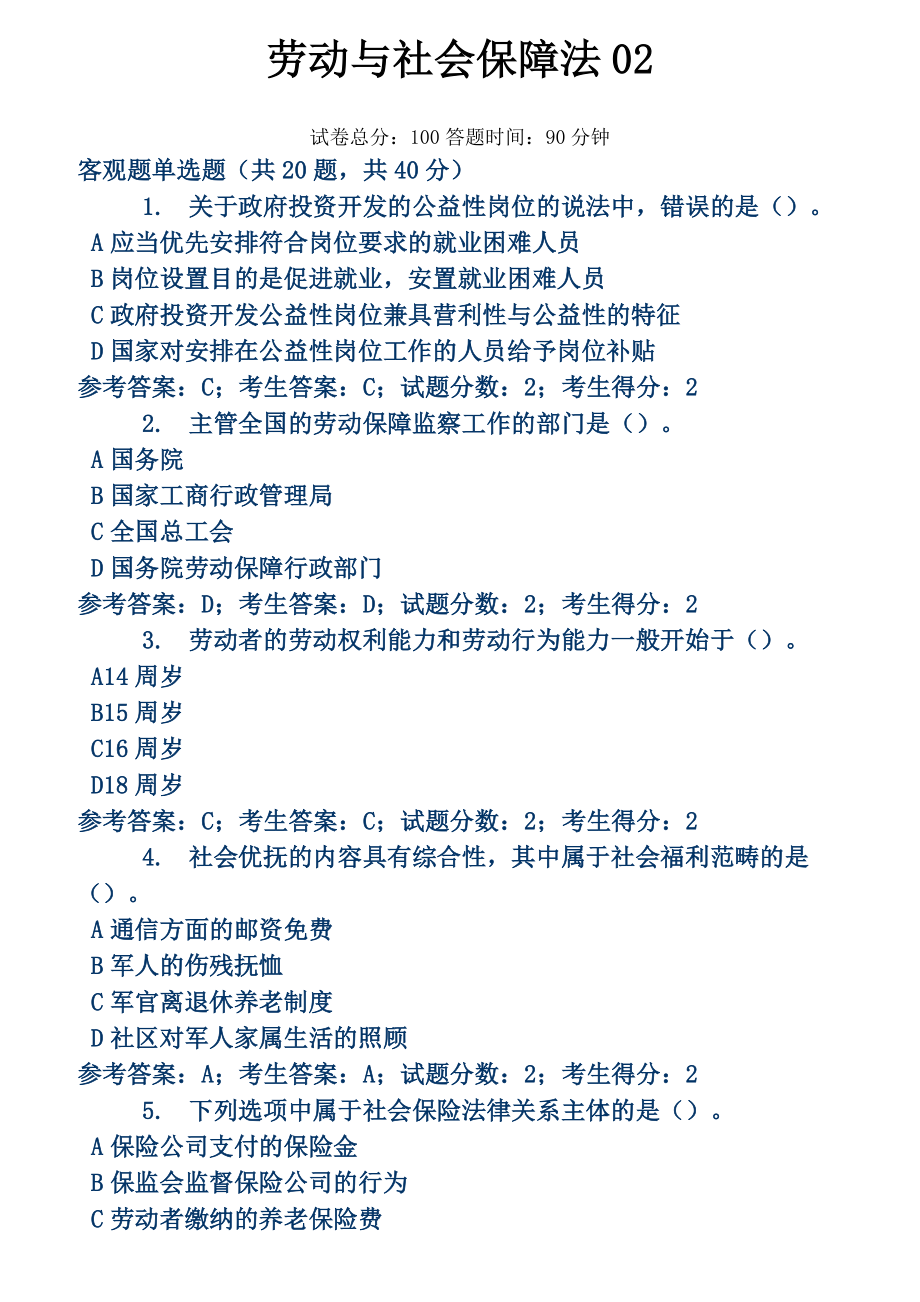 劳动与社会保障法 02

试卷总分：100 答题时间：90 分钟

客观题单选题（共 20 题，共 40 分）

1. 关于政府投资开发的公益性岗位的说法中，错误的是（）。

A 应当优先安排符合岗位要求的就业困难人员

B 岗位设置目的是促进就业，安置就业困难人员

C 政府投资开发公益性岗位兼具营利性与公益性的特征

D 国家对安排在公益性岗位工作的人员给予岗位补贴

参考答案：C；考生答案：C；试题分数：2；考生得分：2

2. 主管全国的劳动保障监察工作的部门是（）。

A 国务院

B 国家工商行政管理局

C 全国总工会

D 国务院劳动保障行政部门

参考答案：D；考生答案：D；试题分数：2；考生得分：2

3. 劳动者的劳动权利能力和劳动行为能力一般开始于（）。

A14 周岁

B15 周岁

C16 周岁

D18 周岁

参考答案：C；考生答案：C；试题分数：2；考生得分：2

4. 社会优抚的内容具有综合性，其中属于社会福利范畴的是（）。

A 通信方面的邮资免费

B 军人的伤残抚恤

C 军官离退休养老制度

D 社区对军人家属生活的照顾

参考答案：A；考生答案：A；试题分数：2；考生得分：2

5. 下列选项中属于社会保险法律关系主体的是（）。

A 保险公司支付的保险金

B 保监会监督保险公司的行为

C 劳动者缴纳的养老保险费